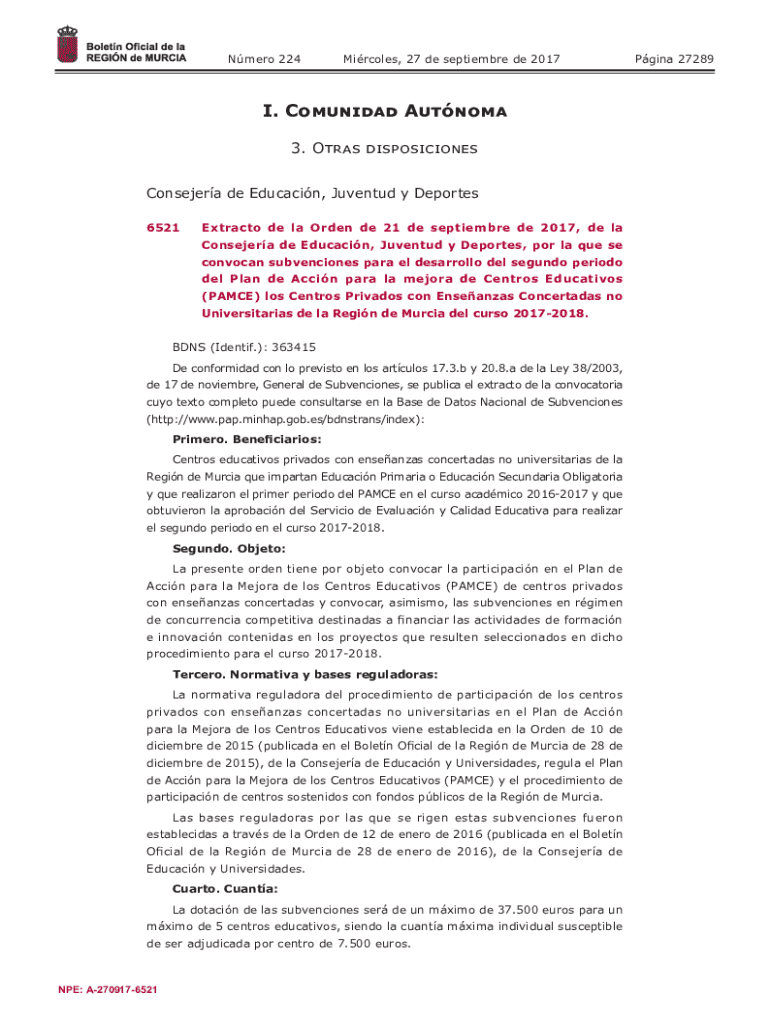 Boletín Oficial de la REGIÓN de MURCIA

Número 224 Miércoles, 27 de septiembre de 2017 Página 27289

I. Comunidad Autónoma

3. Otras disposiciones

Consejería de Educación, Juventud y Deportes

6521 Extracto de la Orden de 21 de septiembre de 2017, de la Consejería de Educación, Juventud y Deportes, por la que se convocan subvenciones para el desarrollo del segundo periodo del Plan de Acción para la mejora de Centros Educativos (PAMCE) los Centros Privados con Enseñanzas Concertadas no Universitarias de la Región de Murcia del curso 2017-2018.

BDNS (Identif.): 363415

De conformidad con lo previsto en los artículos 17.3.b y 20.8.a de la Ley 38/2003, de 17 de noviembre, General de Subvenciones, se publica el extracto de la convocatoria cuyo texto completo puede consultarse en la Base de Datos Nacional de Subvenciones (http://www.pap.minhap.gob.es/bdnstrans/index):

Primero. Beneficiarios:

Centros educativos privados con enseñanzas concertadas no universitarias de la Región de Murcia que impartan Educación Primaria o Educación Secundaria Obligatoria y que realizaron el primer periodo del PAMCE en el curso académico 2016-2017 y que obtuvieron la aprobación del Servicio de Evaluación y Calidad Educativa para realizar el segundo periodo en el curso 2017-2018.

Segundo. Objeto:

La presente orden tiene por objeto convocar la participación en el Plan de Acción para la Mejora de los Centros Educativos (PAMCE) de centros privados con enseñanzas concertadas y convocar, asimismo, las subvenciones en régimen de concurrencia competitiva destinadas a financiar las actividades de formación e innovación contenidas en los proyectos que resulten seleccionados en dicho procedimiento para el curso 2017-2018.

Tercero. Normativa y bases reguladoras:

La normativa reguladora del procedimiento de participación de los centros privados con enseñanzas concertadas no universitarias en el Plan de Acción para la Mejora de los Centros Educativos viene establecida en la Orden de 10 de diciembre de 2015 (publicada en el Boletín Oficial de la Región de Murcia de 28 de diciembre de 2015), de la Consejería de Educación y Universidades, regula el Plan de Acción para la Mejora de los Centros Educativos (PAMCE) y el procedimiento de participación de centros sostenidos con fondos públicos de la Región de Murcia.

Las bases reguladoras por las que se rigen estas subvenciones fueron establecidas a través de la Orden de 12 de enero de 2016 (publicada en el Boletín Oficial de la Región de Murcia de 28 de enero de 2016), de la Consejería de Educación y Universidades.

Cuarto. Cuantía:

La dotación de las subvenciones será de un máximo de 37.500 euros para un máximo de 5 centros educativos, siendo la cuantía máxima individual susceptible de ser adjudicada por centro de 7.500 euros.

NPE: A-270917-6521